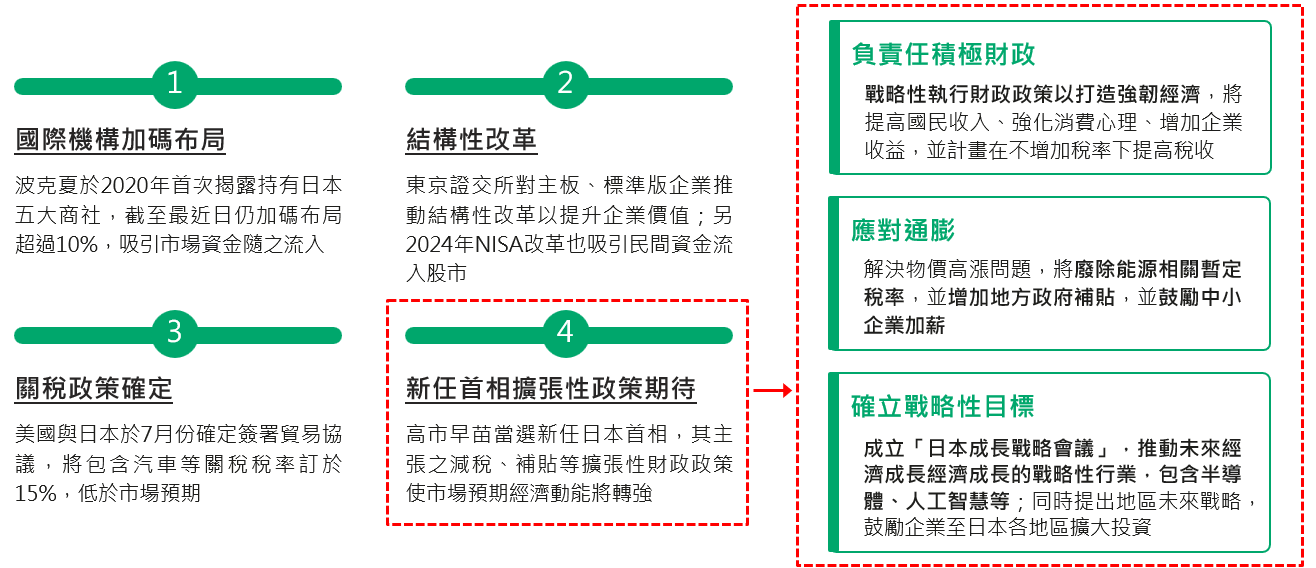 1

國際機構加碼布局

波克夏於2020年首次揭露持有日本五大商社，截至最近日仍加碼布局超過10%，吸引市場資金隨之流入

2

結構性改革

東京證交所對主板、標準版企業推動結構性改革以提升企業價值；另2024年NISA改革也吸引民間資金流入股市

3

關稅政策確定

美國與日本於7月份確定簽署貿易協議，將包含汽車等關稅稅率訂於15%，低於市場預期

4

新任首相擴張性政策期待

高市早苗當選新任日本首相，其主張之減稅、補貼等擴張性財政政策使市場預期經濟動能將轉強

負責任積極財政

戰略性執行財政政策以打造強韌經濟，將提高國民收入、強化消費心理、增加企業收益，並計畫在不增加稅率下提高稅收

應對通膨

解決物價高漲問題，將廢除能源相關暫定稅率，並增加地方政府補貼，並鼓勵中小企業加薪

確立戰略性目標

成立「日本成長戰略會議」，推動未來經濟成長經濟成長的戰略性行業，包含半導體、人工智慧等；同時提出地區未來戰略，鼓勵企業至日本各地區擴大投資